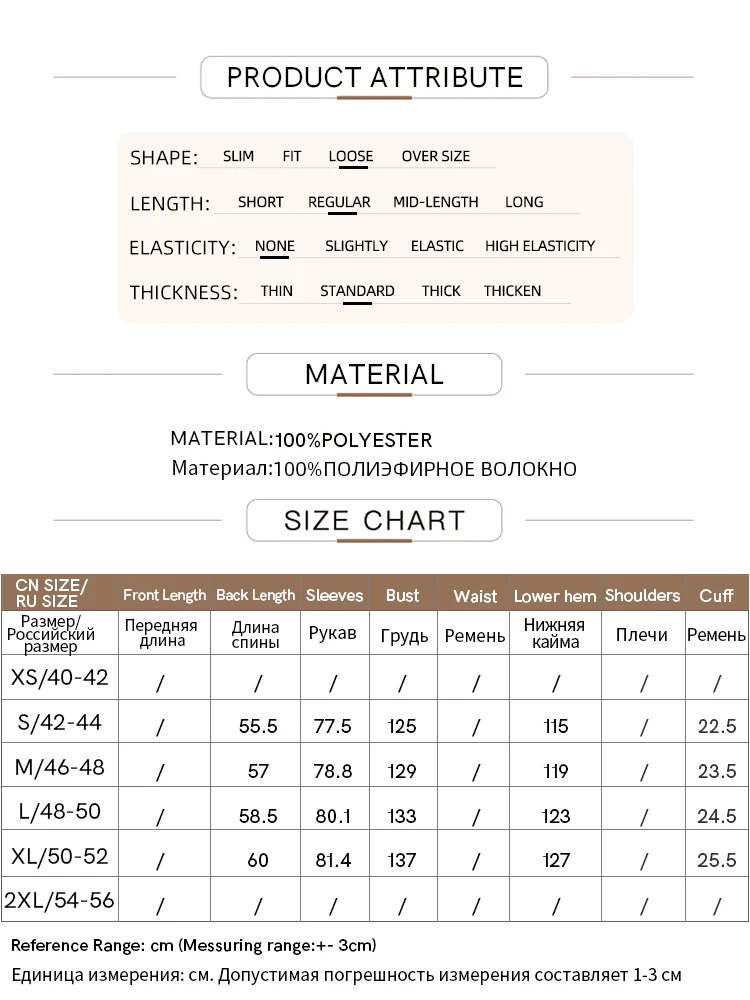 PRODUCT ATTRIBUTE

SHAPE: SLIM FIT LOOSE OVER SIZE

LENGTH: SHORT REGULAR MID-LENGTH LONG

ELASTICITY: NONE SLIGHTLY ELASTIC HIGH ELASTICITY

THICKNESS: THIN STANDARD THICK THICKEN

MATERIAL

MATERIAL:100%POLYESTER
Материал:100%ПОЛИЭФИРНОЕ ВОЛОКНО

SIZE CHART

| CN SIZE/ RU SIZE | Front Length | Back Length | Sleeves | Bust | Waist | Lower hem | Shoulders | Cuff |
|---|---|---|---|---|---|---|---|---|
| Размер/ Российский размер | Передняя длина | Длина спины | Рукав | Грудь | Ремень | Нижняя кайма | Плечи | Ремень |
| XS/40-42 | / | / | / | / | / | / | / | / |
| S/42-44 | / | 55.5 | 77.5 | 125 | / | 115 | / | 22.5 |
| M/46-48 | / | 57 | 78.8 | 129 | / | 119 | / | 23.5 |
| L/48-50 | / | 58.5 | 80.1 | 133 | / | 123 | / | 24.5 |
| XL/50-52 | / | 60 | 81.4 | 137 | / | 127 | / | 25.5 |
| 2XL/54-56 | / | / | / | / | / | / | / | / |

Reference Range: cm (Messuring range:+- 3cm)
Единица измерения: см. Допустимая погрешность измерения составляет 1-3 см